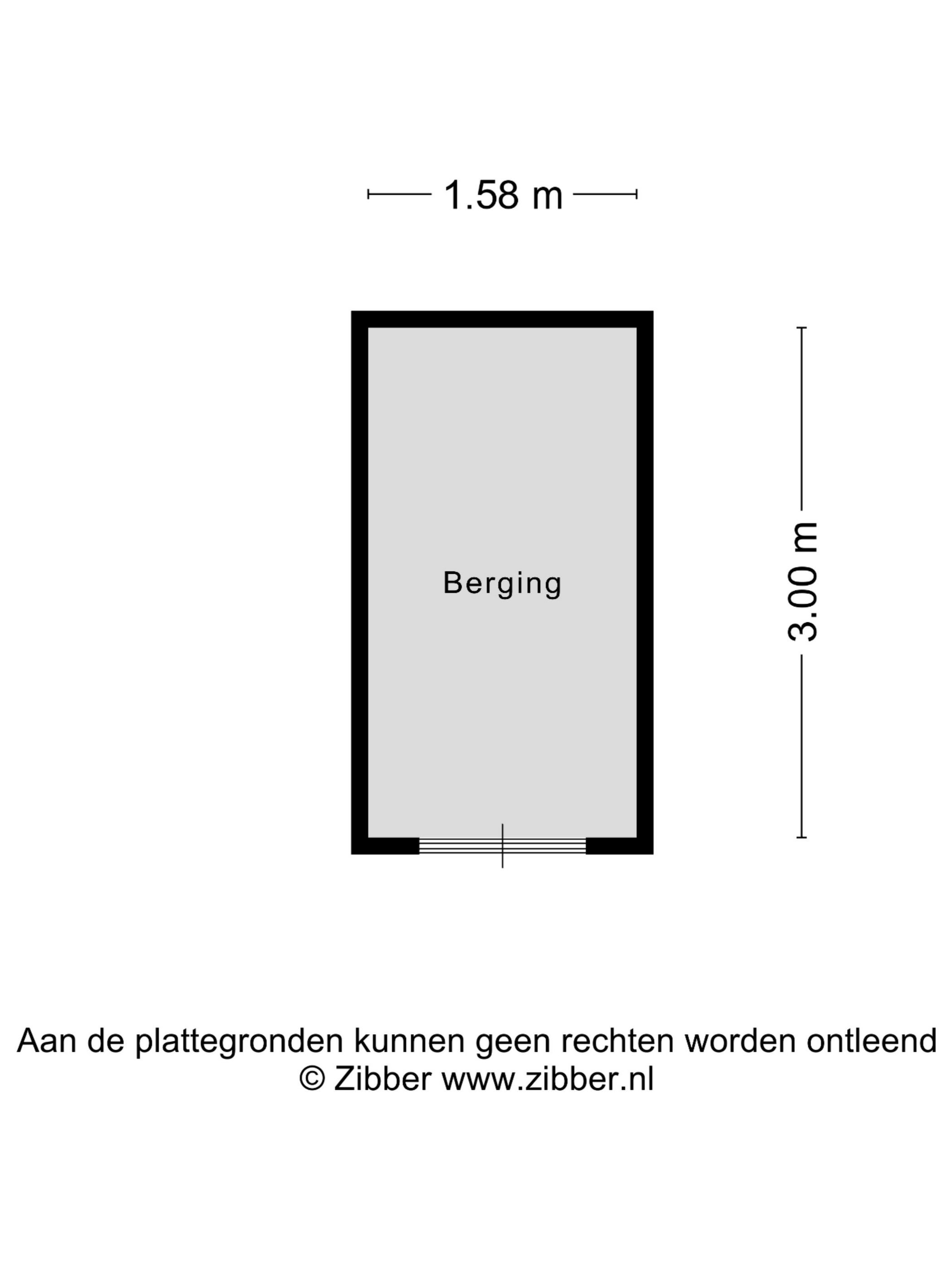 1.58 m

Berging

3.00 m

Aan de plattegronden kunnen geen rechten worden ontleend
© Zibber www.zibber.nl